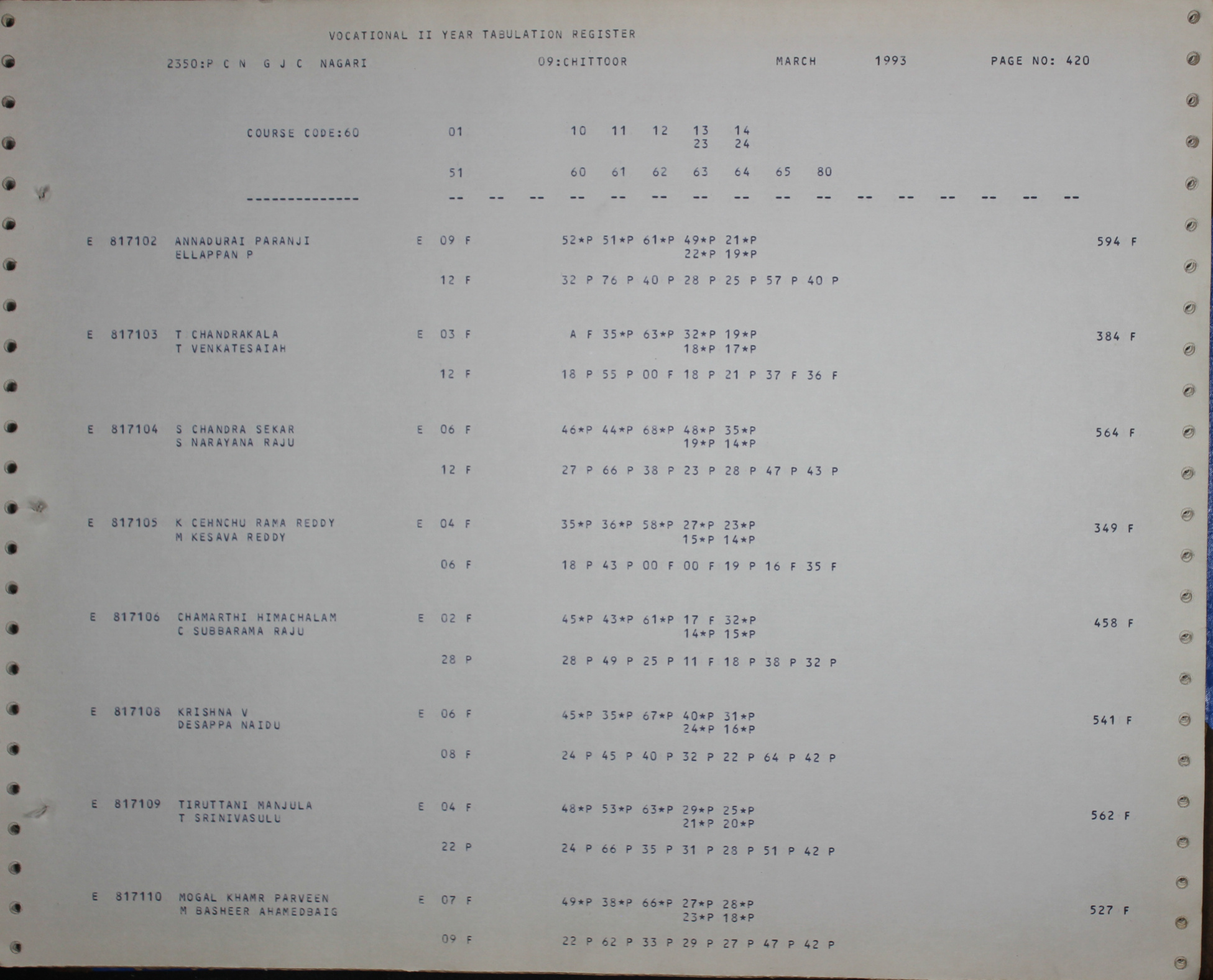 VOCATIONAL II YEAR TABULATION REGISTER

2350:P C N G J C NAGARI 09:CHITTOOR MARCH 1993 PAGE NO: 420

COURSE CODE:60 01 10 11 12 13 14
23 24

51 60 61 62 63 64 65 80

-------------- -- -- -- -- -- -- -- -- -- -- -- -- -- -- -- --

E 817102 ANNADURAI PARANJI E 09 F 52*P 51*P 61*P 49*P 21*P 594 F
ELLAPPAN P 22*P 19*P

12 F 32 P 76 P 40 P 28 P 25 P 57 P 40 P

E 817103 T CHANDRAKALA E 03 F A F 35*P 63*P 32*P 19*P 384 F
T VENKATESAIAH 18*P 17*P

12 F 18 P 55 P 00 F 18 P 21 P 37 F 36 F

E 817104 S CHANDRA SEKAR E 06 F 46*P 44*P 68*P 48*P 35*P 564 F
S NARAYANA RAJU 19*P 14*P

12 F 27 P 66 P 38 P 23 P 28 P 47 P 43 P

E 817105 K CEHNCHU RAMA REDDY E 04 F 35*P 36*P 58*P 27*P 23*P 349 F
M KESAVA REDDY 15*P 14*P

06 F 18 P 43 P 00 F 00 F 19 P 16 F 35 F

E 817106 CHAMARTHI HIMACHALAM E 02 F 45*P 43*P 61*P 17 F 32*P 458 F
C SUBBARAMA RAJU 14*P 15*P

28 P 28 P 49 P 25 P 11 F 18 P 38 P 32 P

E 817108 KRISHNA V E 06 F 45*P 35*P 67*P 40*P 31*P 541 F
DESAPPA NAIDU 24*P 16*P

08 F 24 P 45 P 40 P 32 P 22 P 64 P 42 P

E 817109 TIRUTTANI MANJULA E 04 F 48*P 53*P 63*P 29*P 25*P 562 F
T SRINIVASULU 21*P 20*P

22 P 24 P 66 P 35 P 31 P 28 P 51 P 42 P

E 817110 MOGAL KHAMR PARVEEN E 07 F 49*P 38*P 66*P 27*P 28*P 527 F
M BASHEER AHAMEDBAIG 23*P 18*P

09 F 22 P 62 P 33 P 29 P 27 P 47 P 42 P